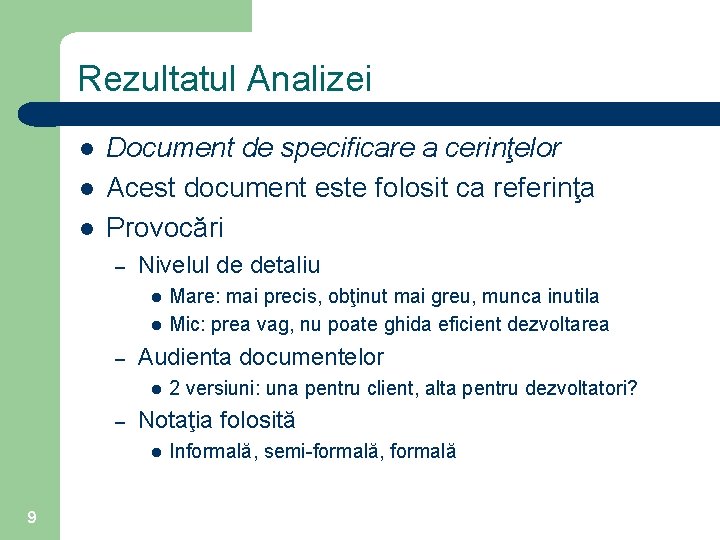 Rezultatul Analizei

• Document de specificare a cerinţelor
• Acest document este folosit ca referinţa
• Provocări
- Nivelul de detaliu
• Mare: mai precis, obţinut mai greu, munca inutila
• Mic: prea vag, nu poate ghida eficient dezvoltarea
- Audienta documentelor
• 2 versiuni: una pentru client, alta pentru dezvoltatori?
- Notaţia folosită
• Informală, semi-formală, formală

9